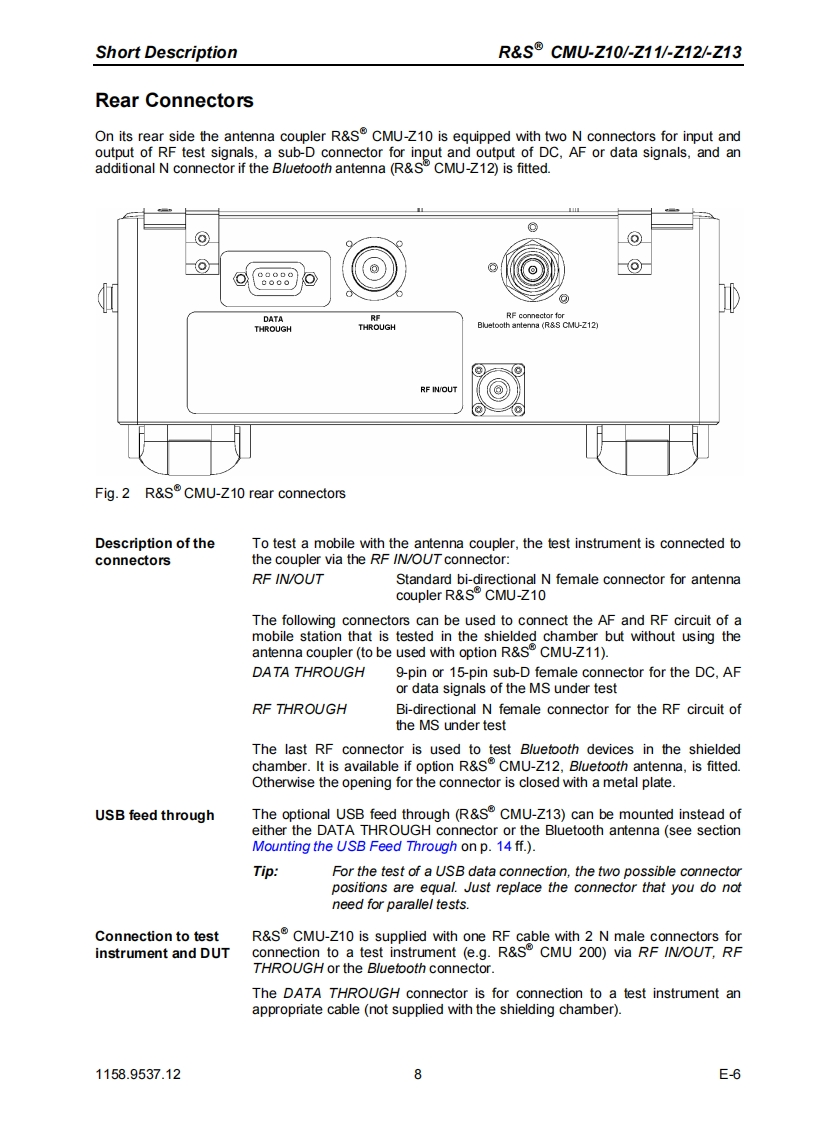 Short Description R&S® CMU-Z10/-Z11/-Z12/-Z13

Rear Connectors

On its rear side the antenna coupler R&S® CMU-Z10 is equipped with two N connectors for input and output of RF test signals, a sub-D connector for input and output of DC, AF or data signals, and an additional N connector if the Bluetooth antenna (R&S® CMU-Z12) is fitted.

DATA THROUGH
RF THROUGH
RF connector for Bluetooth antenna (R&S CMU-Z12)
RF IN/OUT

Fig. 2 R&S® CMU-Z10 rear connectors

Description of the connectors

To test a mobile with the antenna coupler, the test instrument is connected to the coupler via the RF IN/OUT connector:

RF IN/OUT Standard bi-directional N female connector for antenna coupler R&S® CMU-Z10

The following connectors can be used to connect the AF and RF circuit of a mobile station that is tested in the shielded chamber but without using the antenna coupler (to be used with option R&S® CMU-Z11).

DATA THROUGH 9-pin or 15-pin sub-D female connector for the DC, AF or data signals of the MS under test

RF THROUGH Bi-directional N female connector for the RF circuit of the MS under test

The last RF connector is used to test Bluetooth devices in the shielded chamber. It is available if option R&S® CMU-Z12, Bluetooth antenna, is fitted. Otherwise the opening for the connector is closed with a metal plate.

USB feed through

The optional USB feed through (R&S® CMU-Z13) can be mounted instead of either the DATA THROUGH connector or the Bluetooth antenna (see section Mounting the USB Feed Through on p. 14 ff.).

Tip: For the test of a USB data connection, the two possible connector positions are equal. Just replace the connector that you do not need for parallel tests.

Connection to test instrument and DUT

R&S® CMU-Z10 is supplied with one RF cable with 2 N male connectors for connection to a test instrument (e.g. R&S® CMU 200) via RF IN/OUT, RF THROUGH or the Bluetooth connector.

The DATA THROUGH connector is for connection to a test instrument an appropriate cable (not supplied with the shielding chamber).

1158.9537.12 8 E-6